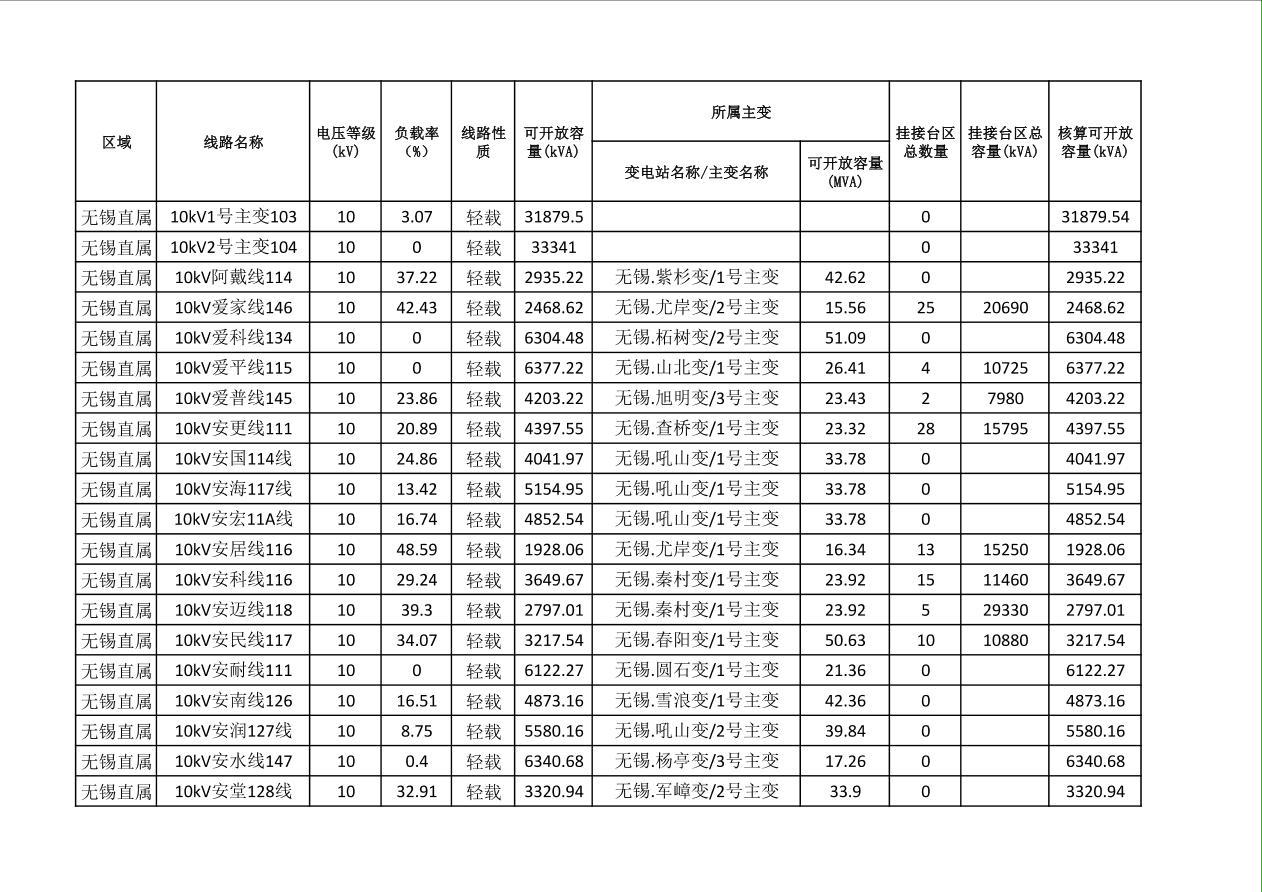 | 区域 | 线路名称 | 电压等级(kV) | 负载率(%) | 线路性质 | 可开放容量(kVA) | 所属主变 |  | 挂接台区总数量 | 挂接台区总容量(kVA) | 核算可开放容量(kVA) |
|---|---|---|---|---|---|---|---|---|---|---|
|  |  |  |  |  |  | 变电站名称/主变名称 | 可开放容量(MVA) |  |  |  |
| 无锡直属 | 10kV1号主变103 | 10 | 3.07 | 轻载 | 31879.5 |  |  | 0 |  | 31879.54 |
| 无锡直属 | 10kV2号主变104 | 10 | 0 | 轻载 | 33341 |  |  | 0 |  | 33341 |
| 无锡直属 | 10kV阿戴线114 | 10 | 37.22 | 轻载 | 2935.22 | 无锡.紫杉变/1号主变 | 42.62 | 0 |  | 2935.22 |
| 无锡直属 | 10kV爱家线146 | 10 | 42.43 | 轻载 | 2468.62 | 无锡.尤岸变/2号主变 | 15.56 | 25 | 20690 | 2468.62 |
| 无锡直属 | 10kV爱科线134 | 10 | 0 | 轻载 | 6304.48 | 无锡.柘树变/2号主变 | 51.09 | 0 |  | 6304.48 |
| 无锡直属 | 10kV爱平线115 | 10 | 0 | 轻载 | 6377.22 | 无锡.山北变/1号主变 | 26.41 | 4 | 10725 | 6377.22 |
| 无锡直属 | 10kV爱普线145 | 10 | 23.86 | 轻载 | 4203.22 | 无锡.旭明变/3号主变 | 23.43 | 2 | 7980 | 4203.22 |
| 无锡直属 | 10kV安更线111 | 10 | 20.89 | 轻载 | 4397.55 | 无锡.查桥变/1号主变 | 23.32 | 28 | 15795 | 4397.55 |
| 无锡直属 | 10kV安国114线 | 10 | 24.86 | 轻载 | 4041.97 | 无锡.吼山变/1号主变 | 33.78 | 0 |  | 4041.97 |
| 无锡直属 | 10kV安海117线 | 10 | 13.42 | 轻载 | 5154.95 | 无锡.吼山变/1号主变 | 33.78 | 0 |  | 5154.95 |
| 无锡直属 | 10kV安宏11A线 | 10 | 16.74 | 轻载 | 4852.54 | 无锡.吼山变/1号主变 | 33.78 | 0 |  | 4852.54 |
| 无锡直属 | 10kV安居线116 | 10 | 48.59 | 轻载 | 1928.06 | 无锡.尤岸变/1号主变 | 16.34 | 13 | 15250 | 1928.06 |
| 无锡直属 | 10kV安科线116 | 10 | 29.24 | 轻载 | 3649.67 | 无锡.秦村变/1号主变 | 23.92 | 15 | 11460 | 3649.67 |
| 无锡直属 | 10kV安迈线118 | 10 | 39.3 | 轻载 | 2797.01 | 无锡.秦村变/1号主变 | 23.92 | 5 | 29330 | 2797.01 |
| 无锡直属 | 10kV安民线117 | 10 | 34.07 | 轻载 | 3217.54 | 无锡.春阳变/1号主变 | 50.63 | 10 | 10880 | 3217.54 |
| 无锡直属 | 10kV安耐线111 | 10 | 0 | 轻载 | 6122.27 | 无锡.圆石变/1号主变 | 21.36 | 0 |  | 6122.27 |
| 无锡直属 | 10kV安南线126 | 10 | 16.51 | 轻载 | 4873.16 | 无锡.雪浪变/1号主变 | 42.36 | 0 |  | 4873.16 |
| 无锡直属 | 10kV安润127线 | 10 | 8.75 | 轻载 | 5580.16 | 无锡.吼山变/2号主变 | 39.84 | 0 |  | 5580.16 |
| 无锡直属 | 10kV安水线147 | 10 | 0.4 | 轻载 | 6340.68 | 无锡.杨亭变/3号主变 | 17.26 | 0 |  | 6340.68 |
| 无锡直属 | 10kV安堂128线 | 10 | 32.91 | 轻载 | 3320.94 | 无锡.军嶂变/2号主变 | 33.9 | 0 |  | 3320.94 |